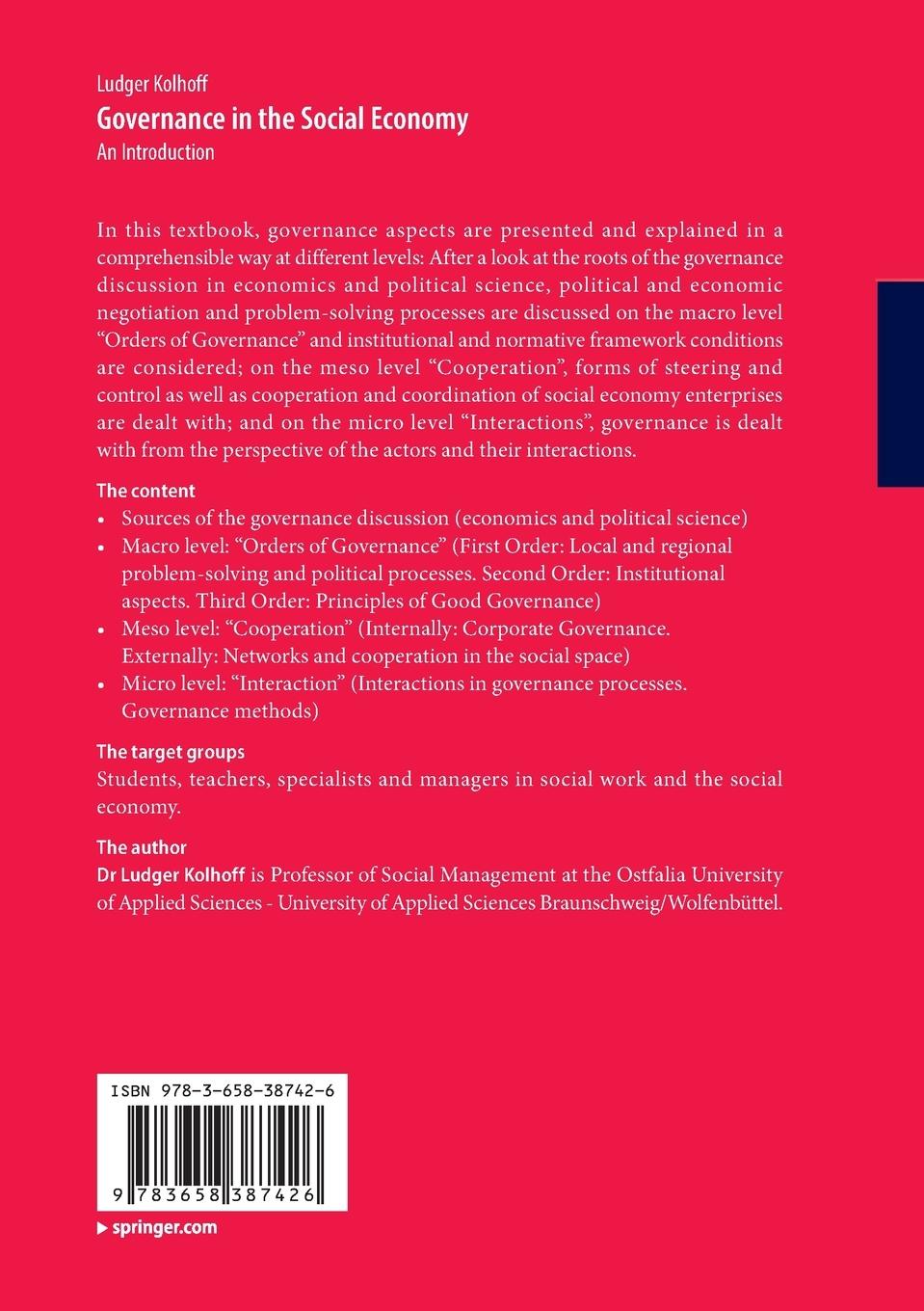 Ludger Kolhoff
Governance in the Social Economy
An Introduction

In this textbook, governance aspects are presented and explained in a comprehensible way at different levels: After a look at the roots of the governance discussion in economics and political science, political and economic negotiation and problem-solving processes are discussed on the macro level "Orders of Governance" and institutional and normative framework conditions are considered; on the meso level "Cooperation", forms of steering and control as well as cooperation and coordination of social economy enterprises are dealt with; and on the micro level "Interactions", governance is dealt with from the perspective of the actors and their interactions.

The content
• Sources of the governance discussion (economics and political science)
• Macro level: "Orders of Governance" (First Order: Local and regional problem-solving and political processes. Second Order: Institutional aspects. Third Order: Principles of Good Governance)
• Meso level: "Cooperation" (Internally: Corporate Governance. Externally: Networks and cooperation in the social space)
• Micro level: "Interaction" (Interactions in governance processes. Governance methods)

The target groups
Students, teachers, specialists and managers in social work and the social economy.

The author
Dr Ludger Kolhoff is Professor of Social Management at the Ostfalia University of Applied Sciences - University of Applied Sciences Braunschweig/Wolfenbüttel.

ISBN 978-3-658-38742-6

9 783658 387426

▶ springer.com